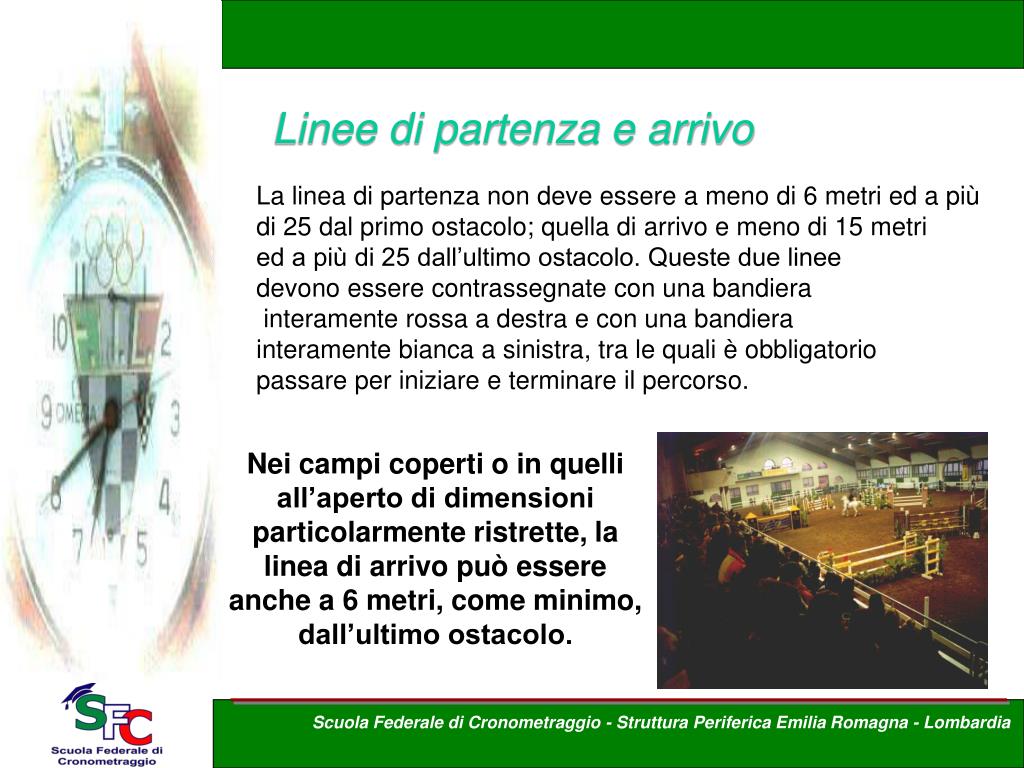 Linee di partenza e arrivo

La linea di partenza non deve essere a meno di 6 metri ed a più di 25 dal primo ostacolo; quella di arrivo e meno di 15 metri ed a più di 25 dall'ultimo ostacolo. Queste due linee devono essere contrassegnate con una bandiera interamente rossa a destra e con una bandiera interamente bianca a sinistra, tra le quali è obbligatorio passare per iniziare e terminare il percorso.

Nei campi coperti o in quelli all'aperto di dimensioni particolarmente ristrette, la linea di arrivo può essere anche a 6 metri, come minimo, dall'ultimo ostacolo.

SFC
Scuola Federale di Cronometraggio

Scuola Federale di Cronometraggio - Struttura Periferica Emilia Romagna - Lombardia